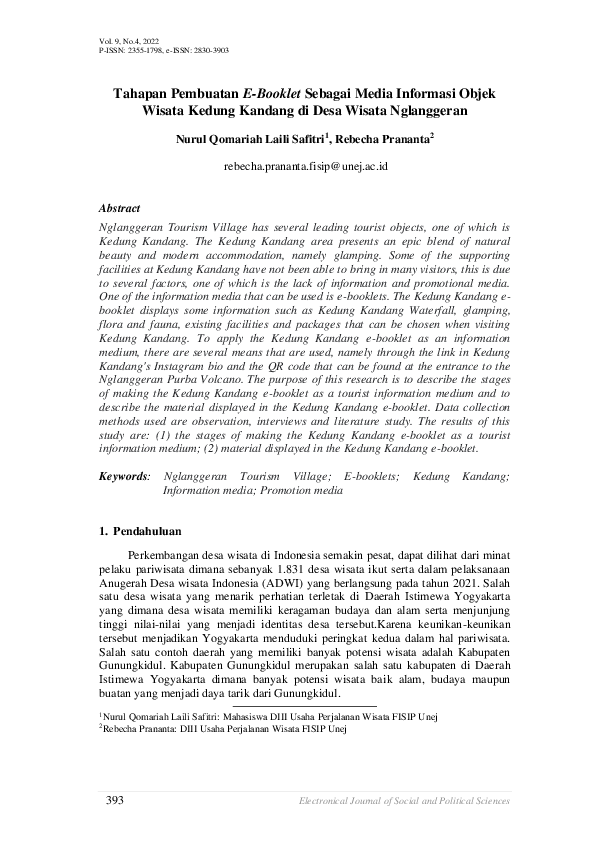 Vol. 9, No.4, 2022
P-ISSN: 2355-1798, e-ISSN: 2830-3903

Tahapan Pembuatan E-Booklet Sebagai Media Informasi Objek Wisata Kedung Kandang di Desa Wisata Nglanggeran

Nurul Qomariah Laili Safitri$^1$, Rebecha Prananta$^2$

rebecha.prananta.fisip@unej.ac.id

Abstract

Nglanggeran Tourism Village has several leading tourist objects, one of which is Kedung Kandang. The Kedung Kandang area presents an epic blend of natural beauty and modern accommodation, namely glamping. Some of the supporting facilities at Kedung Kandang have not been able to bring in many visitors, this is due to several factors, one of which is the lack of information and promotional media. One of the information media that can be used is e-booklets. The Kedung Kandang e-booklet displays some information such as Kedung Kandang Waterfall, glamping, flora and fauna, existing facilities and packages that can be chosen when visiting Kedung Kandang. To apply the Kedung Kandang e-booklet as an information medium, there are several means that are used, namely through the link in Kedung Kandang's Instagram bio and the QR code that can be found at the entrance to the Nglanggeran Purba Volcano. The purpose of this research is to describe the stages of making the Kedung Kandang e-booklet as a tourist information medium and to describe the material displayed in the Kedung Kandang e-booklet. Data collection methods used are observation, interviews and literature study. The results of this study are: (1) the stages of making the Kedung Kandang e-booklet as a tourist information medium; (2) material displayed in the Kedung Kandang e-booklet.

Keywords: Nglanggeran Tourism Village; E-booklets; Kedung Kandang; Information media; Promotion media

1. Pendahuluan

Perkembangan desa wisata di Indonesia semakin pesat, dapat dilihat dari minat pelaku pariwisata dimana sebanyak 1.831 desa wisata ikut serta dalam pelaksanaan Anugerah Desa wisata Indonesia (ADWI) yang berlangsung pada tahun 2021. Salah satu desa wisata yang menarik perhatian terletak di Daerah Istimewa Yogyakarta yang dimana desa wisata memiliki keragaman budaya dan alam serta menjunjung tinggi nilai-nilai yang menjadi identitas desa tersebut.Karena keunikan-keunikan tersebut menjadikan Yogyakarta menduduki peringkat kedua dalam hal pariwisata. Salah satu contoh daerah yang memiliki banyak potensi wisata adalah Kabupaten Gunungkidul. Kabupaten Gunungkidul merupakan salah satu kabupaten di Daerah Istimewa Yogyakarta dimana banyak potensi wisata baik alam, budaya maupun buatan yang menjadi daya tarik dari Gunungkidul.

$^1$Nurul Qomariah Laili Safitri: Mahasiswa DIII Usaha Perjalanan Wisata FISIP Unej
$^2$Rebecha Prananta: DIII Usaha Perjalanan Wisata FISIP Unej

393 Electronical Journal of Social and Political Sciences